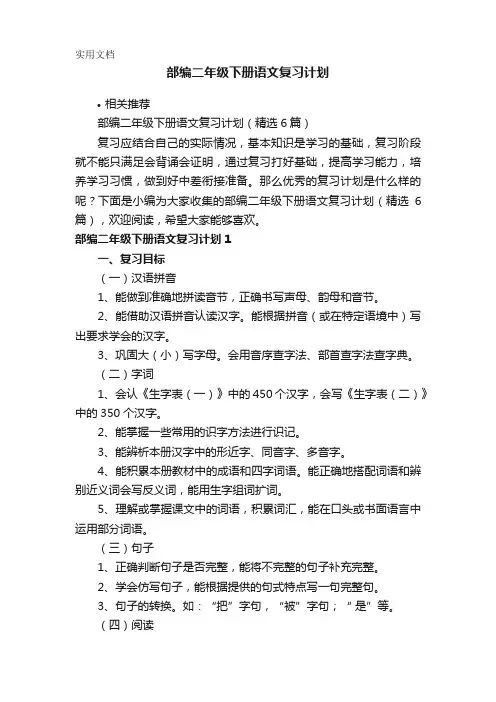 实用文档

部编二年级下册语文复习计划

• 相关推荐

部编二年级下册语文复习计划（精选 6 篇）

复习应结合自己的实际情况，基本知识是学习的基础，复习阶段就不能只满足会背诵会证明，通过复习打好基础，提高学习能力，培养学习习惯，做到好中差衔接准备。那么优秀的复习计划是什么样的呢？下面是小编为大家收集的部编二年级下册语文复习计划（精选 6 篇），欢迎阅读，希望大家能够喜欢。

部编二年级下册语文复习计划 1

一、复习目标

（一）汉语拼音

1、能做到准确地拼读音节，正确书写声母、韵母和音节。

2、能借助汉语拼音认读汉字。能根据拼音（或在特定语境中）写出要求学会的汉字。

3、巩固大（小）写字母。会用音序查字法、部首查字法查字典。

（二）字词

1、会认《生字表（一）》中的 450 个汉字，会写《生字表（二）》中的 350 个汉字。

2、能掌握一些常用的识字方法进行识记。

3、能辨析本册汉字中的形近字、同音字、多音字。

4、能积累本册教材中的成语和四字词语。能正确地搭配词语和辨别近义词会写反义词，能用生字组词扩词。

5、理解或掌握课文中的词语，积累词汇，能在口头或书面语言中运用部分词语。

（三）句子

1、正确判断句子是否完整，能将不完整的句子补充完整。

2、学会仿写句子，能根据提供的句式特点写一句完整句。

3、句子的转换。如：“把”字句，“被”字句；“是”等。

（四）阅读